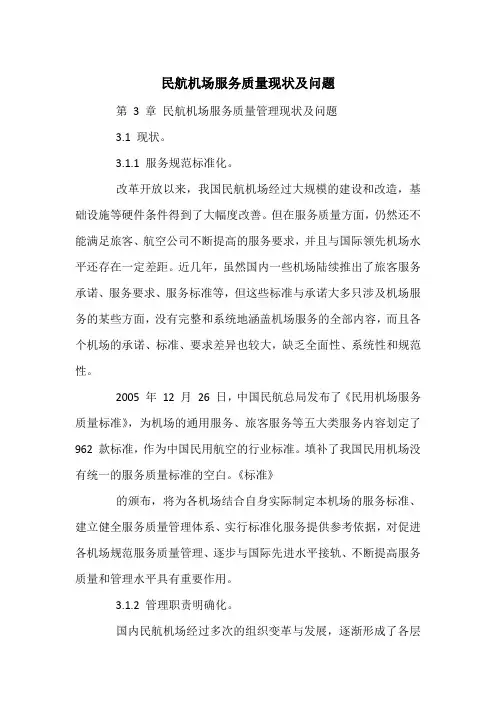 民航机场服务质量现状及问题

第 3 章 民航机场服务质量管理现状及问题

3.1 现状。

3.1.1 服务规范标准化。

改革开放以来，我国民航机场经过大规模的建设和改造，基础设施等硬件条件得到了大幅度改善。但在服务质量方面，仍然还不能满足旅客、航空公司不断提高的服务要求，并且与国际领先机场水平还存在一定差距。近几年，虽然国内一些机场陆续推出了旅客服务承诺、服务要求、服务标准等，但这些标准与承诺大多只涉及机场服务的某些方面，没有完整和系统地涵盖机场服务的全部内容，而且各个机场的承诺、标准、要求差异也较大，缺乏全面性、系统性和规范性。

2005 年 12 月 26 日，中国民航总局发布了《民用机场服务质量标准》，为机场的通用服务、旅客服务等五大类服务内容划定了 962 款标准，作为中国民用航空的行业标准。填补了我国民用机场没有统一的服务质量标准的空白。《标准》

的颁布，将为各机场结合自身实际制定本机场的服务标准、建立健全服务质量管理体系、实行标准化服务提供参考依据，对促进各机场规范服务质量管理、逐步与国际先进水平接轨、不断提高服务质量和管理水平具有重要作用。

3.1.2 管理职责明确化。

国内民航机场经过多次的组织变革与发展，逐渐形成了各层